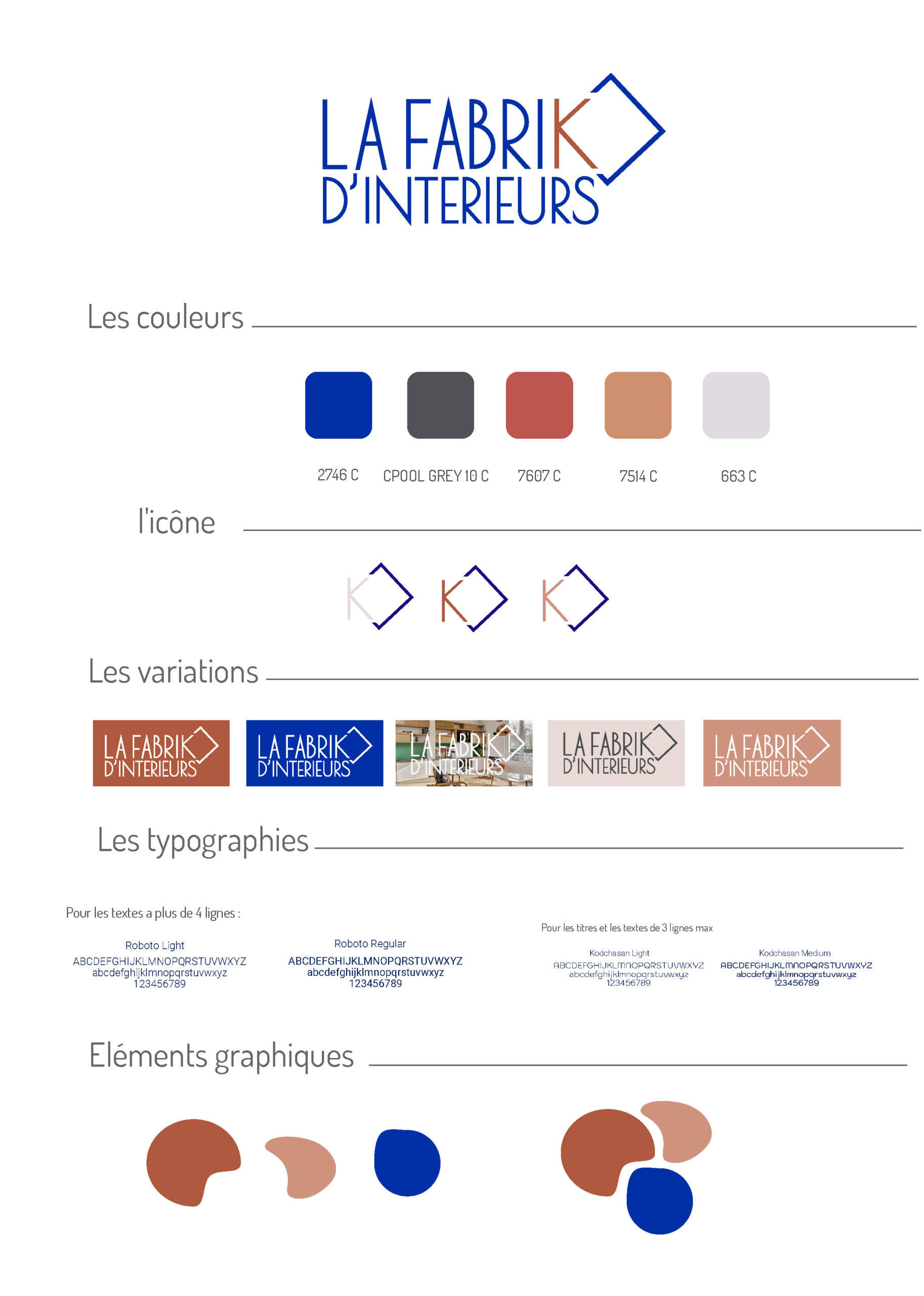 LA FABRIK
D'INTERIEURS

Les couleurs

2746 C
CPOOL GREY 10 C
7607 C
7514 C
663 C

l'icône

K K K

Les variations

LA FABRIK D'INTERIEURS
LA FABRIK D'INTERIEURS
LA FABRIK D'INTERIEURS
LA FABRIK D'INTERIEURS
LA FABRIK D'INTERIEURS

Les typographies

Pour les textes a plus de 4 lignes :

Roboto Light
ABCDEFGHIJKLMNOPQRSTUVWXYZ
abcdefghijklmnopqrstuvwxyz
123456789

Roboto Regular
ABCDEFGHIJKLMNOPQRSTUVWXYZ
abcdefghijklmnopqrstuvwxyz
123456789

Pour les titres et les textes de 3 lignes max

Kodchasan Light
ABCDEFGHIJKLMNOPQRSTUVWXYZ
abcdefghijklmnopqrstuvwxyz
123456789

Kodchasan Medium
ABCDEFGHIJKLMNOPQRSTUVWXYZ
abcdefghijklmnopqrstuvwxyz
123456789

Eléments graphiques